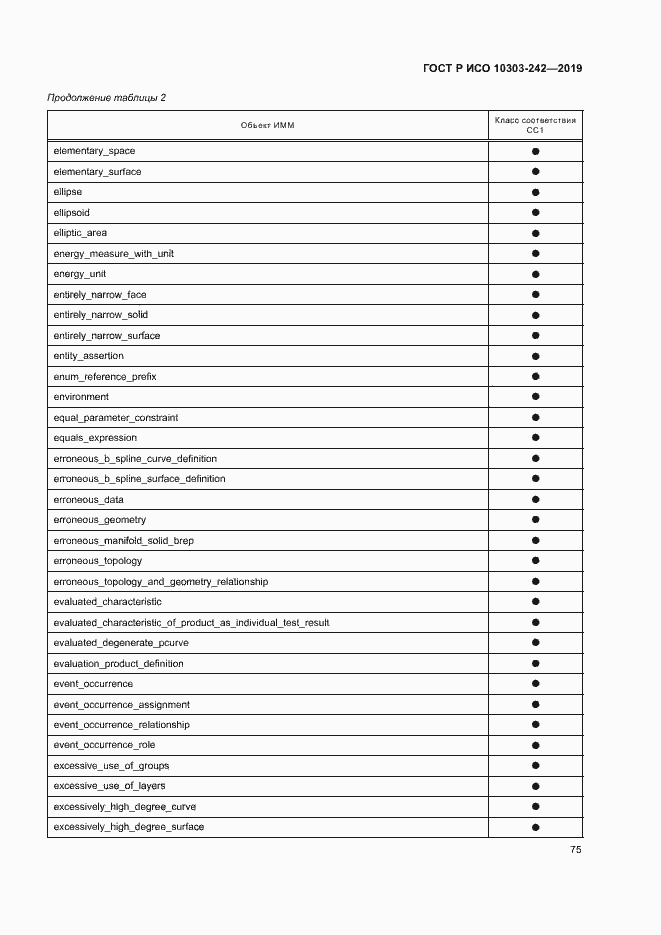 ГОСТ Р ИСО 10303-242—2019

Продолжение таблицы 2

| Объект ИММ | Класс соответствия CC1 |
|---|---|
| elementary_space | ● |
| elementary_surface | ● |
| ellipse | ● |
| ellipsoid | ● |
| elliptic_area | ● |
| energy_measure_with_unit | ● |
| energy_unit | ● |
| entirely_narrow_face | ● |
| entirely_narrow_solid | ● |
| entirely_narrow_surface | ● |
| entity_assertion | ● |
| enum_reference_prefix | ● |
| environment | ● |
| equal_parameter_constraint | ● |
| equals_expression | ● |
| erroneous_b_spline_curve_definition | ● |
| erroneous_b_spline_surface_definition | ● |
| erroneous_data | ● |
| erroneous_geometry | ● |
| erroneous_manifold_solid_brep | ● |
| erroneous_topology | ● |
| erroneous_topology_and_geometry_relationship | ● |
| evaluated_characteristic | ● |
| evaluated_characteristic_of_product_as_individual_test_result | ● |
| evaluated_degenerate_pcurve | ● |
| evaluation_product_definition | ● |
| event_occurrence | ● |
| event_occurrence_assignment | ● |
| event_occurrence_relationship | ● |
| event_occurrence_role | ● |
| excessive_use_of_groups | ● |
| excessive_use_of_layers | ● |
| excessively_high_degree_curve | ● |
| excessively_high_degree_surface | ● |

75